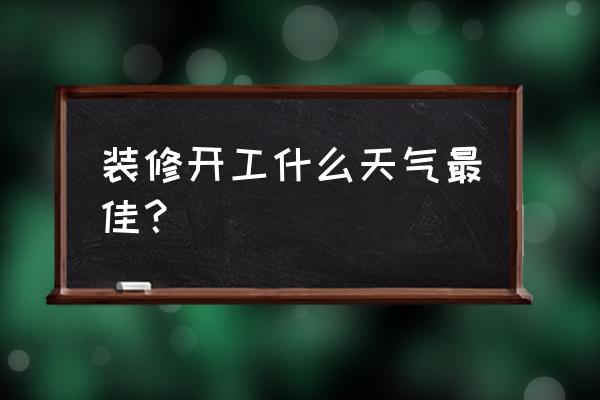 装修开工什么天气最佳？